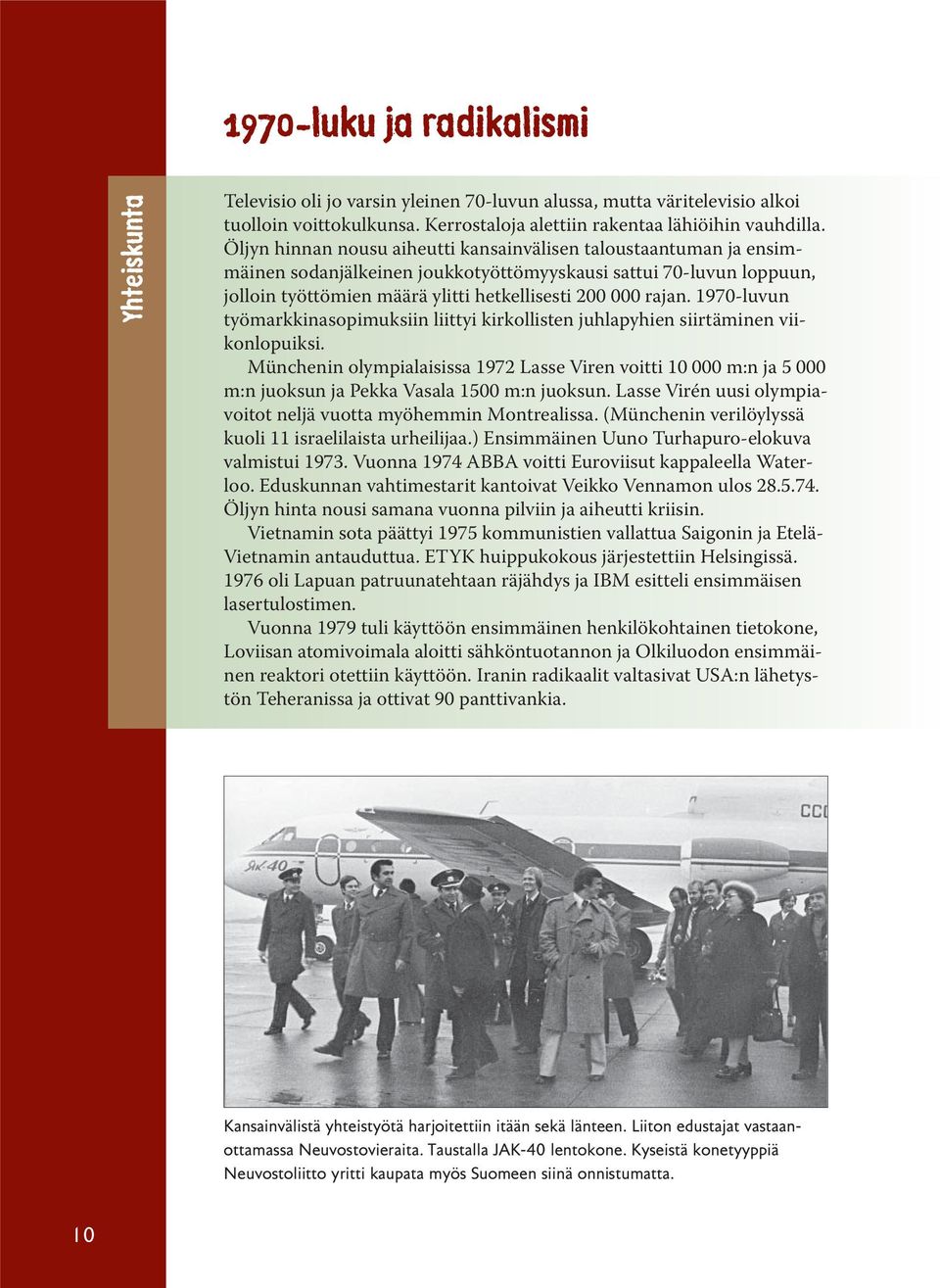 1970-luku ja radikalismi

Yhteiskunta

Televisio oli jo varsin yleinen 70-luvun alussa, mutta väritelevisio alkoi tuolloin voittokulkunsa. Kerrostaloja alettiin rakentaa lähiöihin vauhdilla. Öljyn hinnan nousu aiheutti kansainvälisen taloustaantuman ja ensimmäinen sodanjälkeinen joukkotyöttömyyskausi sattui 70-luvun loppuun, jolloin työttömien määrä ylitti hetkellisesti 200 000 rajan. 1970-luvun työmarkkinasopimuksiin liittyi kirkollisten juhlapyhien siirtäminen viikonlopuiksi.

Münchenin olympialaisissa 1972 Lasse Viren voitti 10 000 m:n ja 5 000 m:n juoksun ja Pekka Vasala 1500 m:n juoksun. Lasse Virén uusi olympiavoitot neljä vuotta myöhemmin Montrealissa. (Münchenin verilöylyssä kuoli 11 israelilaista urheilijaa.) Ensimmäinen Uuno Turhapuro-elokuva valmistui 1973. Vuonna 1974 ABBA voitti Euroviisut kappaleella Waterloo. Eduskunnan vahtimestarit kantoivat Veikko Vennamon ulos 28.5.74. Öljyn hinta nousi samana vuonna pilviin ja aiheutti kriisin.

Vietnamin sota päättyi 1975 kommunistien vallattua Saigonin ja Etelä-Vietnamin antauduttua. ETYK huippukokous järjestettiin Helsingissä. 1976 oli Lapuan patruunatehtaan räjähdys ja IBM esitteli ensimmäisen lasertulostimen.

Vuonna 1979 tuli käyttöön ensimmäinen henkilökohtainen tietokone, Loviisan atomivoimala aloitti sähköntuotannon ja Olkiluodon ensimmäinen reaktori otettiin käyttöön. Iranin radikaalit valtasivat USA:n lähetystön Teheranissa ja ottivat 90 panttivankia.

ЯК-40 CCC

Kansainvälistä yhteistyötä harjoitettiin itään sekä länteen. Liiton edustajat vastaanottamassa Neuvostovieraita. Taustalla JAK-40 lentokone. Kyseistä konetyyppiä Neuvostoliitto yritti kaupata myös Suomeen siinä onnistumatta.

10